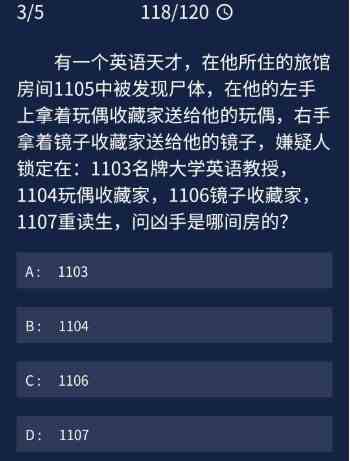 3/5 118/120

有一个英语天才，在他所住的旅馆房间1105中被发现尸体，在他的左手上拿着玩偶收藏家送给他的玩偶，右手拿着镜子收藏家送给他的镜子，嫌疑人锁定在：1103名牌大学英语教授，1104玩偶收藏家，1106镜子收藏家，1107重读生，问凶手是哪间房的?

A： 1103

B： 1104

C： 1106

D： 1107